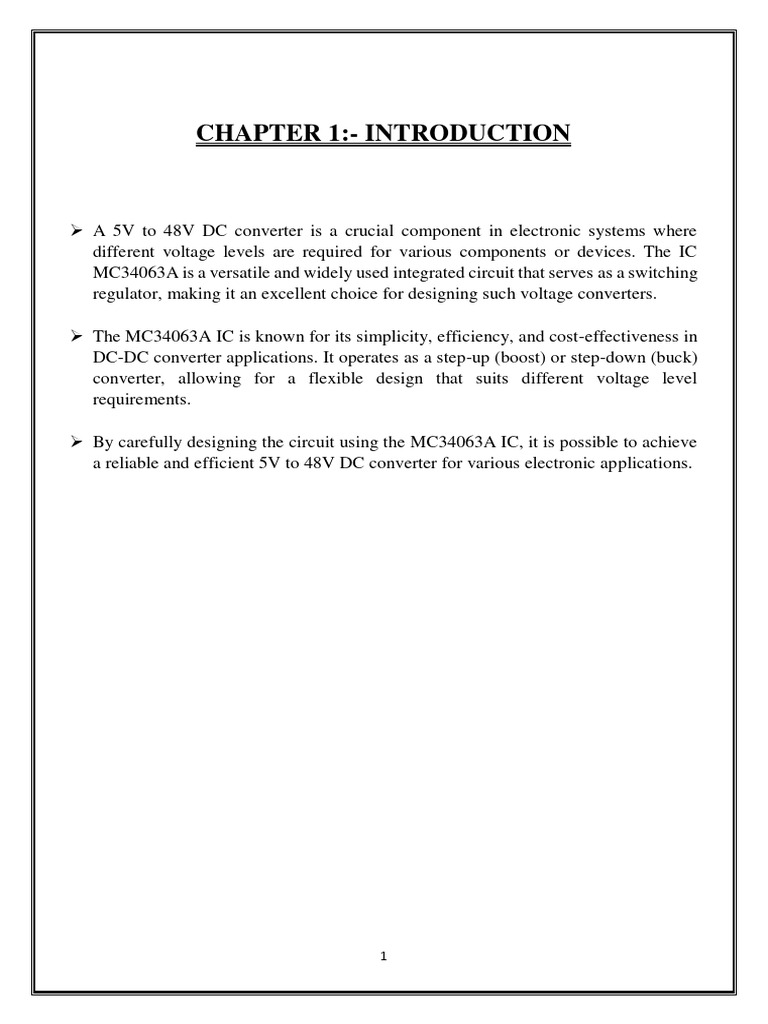 CHAPTER 1:- INTRODUCTION

➢ A 5V to 48V DC converter is a crucial component in electronic systems where different voltage levels are required for various components or devices. The IC MC34063A is a versatile and widely used integrated circuit that serves as a switching regulator, making it an excellent choice for designing such voltage converters.

➢ The MC34063A IC is known for its simplicity, efficiency, and cost-effectiveness in DC-DC converter applications. It operates as a step-up (boost) or step-down (buck) converter, allowing for a flexible design that suits different voltage level requirements.

➢ By carefully designing the circuit using the MC34063A IC, it is possible to achieve a reliable and efficient 5V to 48V DC converter for various electronic applications.

1